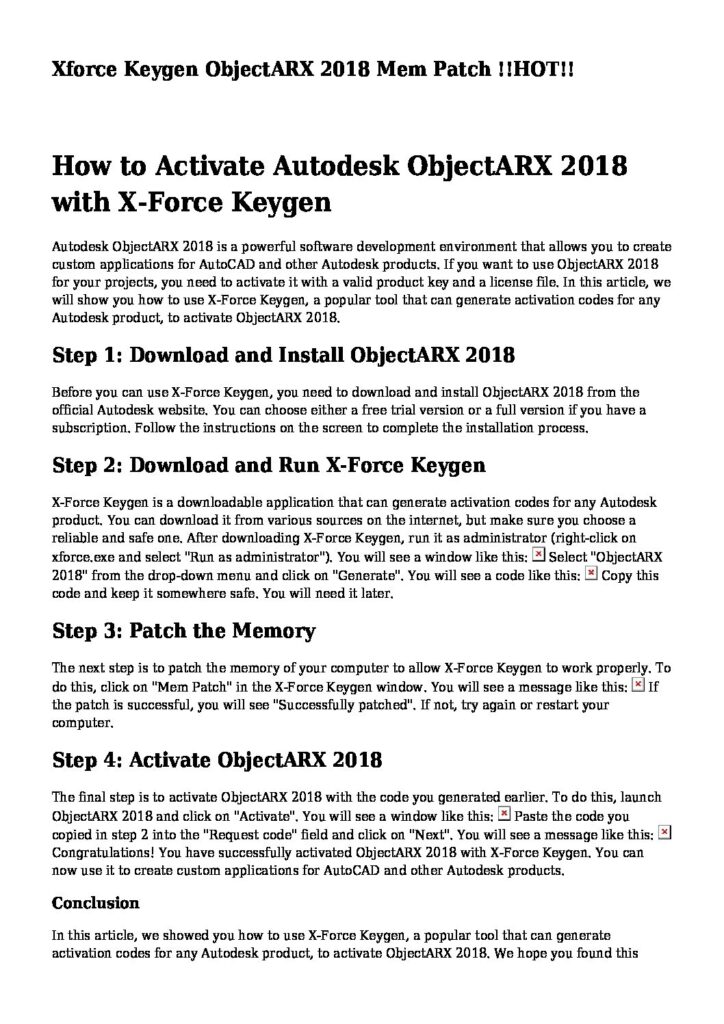 Xforce Keygen ObjectARX 2018 Mem Patch !!HOT!!

How to Activate Autodesk ObjectARX 2018 with X-Force Keygen

Autodesk ObjectARX 2018 is a powerful software development environment that allows you to create custom applications for AutoCAD and other Autodesk products. If you want to use ObjectARX 2018 for your projects, you need to activate it with a valid product key and a license file. In this article, we will show you how to use X-Force Keygen, a popular tool that can generate activation codes for any Autodesk product, to activate ObjectARX 2018.

Step 1: Download and Install ObjectARX 2018

Before you can use X-Force Keygen, you need to download and install ObjectARX 2018 from the official Autodesk website. You can choose either a free trial version or a full version if you have a subscription. Follow the instructions on the screen to complete the installation process.

Step 2: Download and Run X-Force Keygen

X-Force Keygen is a downloadable application that can generate activation codes for any Autodesk product. You can download it from various sources on the internet, but make sure you choose a reliable and safe one. After downloading X-Force Keygen, run it as administrator (right-click on xforce.exe and select "Run as administrator"). You will see a window like this: Select "ObjectARX 2018" from the drop-down menu and click on "Generate". You will see a code like this: Copy this code and keep it somewhere safe. You will need it later.

Step 3: Patch the Memory

The next step is to patch the memory of your computer to allow X-Force Keygen to work properly. To do this, click on "Mem Patch" in the X-Force Keygen window. You will see a message like this: If the patch is successful, you will see "Successfully patched". If not, try again or restart your computer.

Step 4: Activate ObjectARX 2018

The final step is to activate ObjectARX 2018 with the code you generated earlier. To do this, launch ObjectARX 2018 and click on "Activate". You will see a window like this: Paste the code you copied in step 2 into the "Request code" field and click on "Next". You will see a message like this: Congratulations! You have successfully activated ObjectARX 2018 with X-Force Keygen. You can now use it to create custom applications for AutoCAD and other Autodesk products.

Conclusion

In this article, we showed you how to use X-Force Keygen, a popular tool that can generate activation codes for any Autodesk product, to activate ObjectARX 2018. We hope you found this